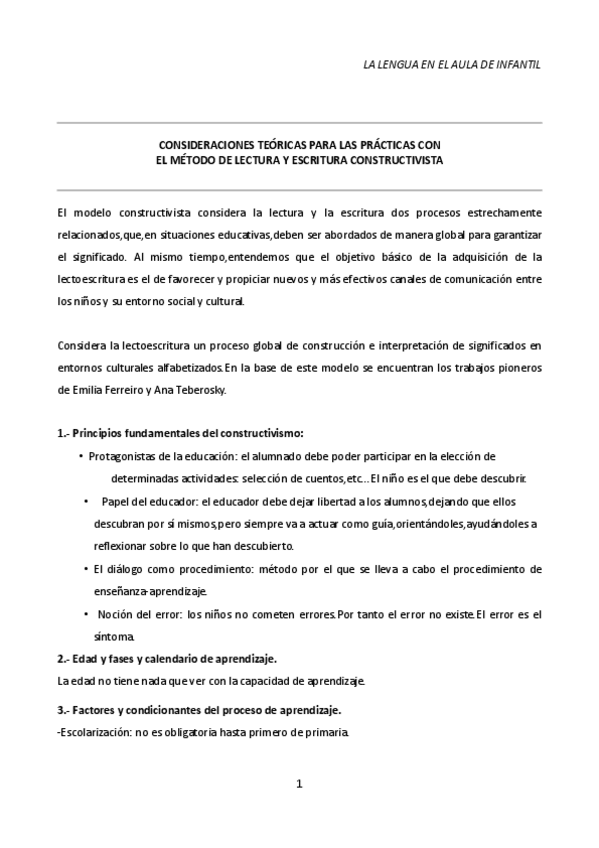 LA LENGUA EN EL AULA DE INFANTIL

CONSIDERACIONES TEÓRICAS PARA LAS PRÁCTICAS CON
EL MÉTODO DE LECTURA Y ESCRITURA CONSTRUCTIVISTA

El modelo constructivista considera la lectura y la escritura dos procesos estrechamente relacionados,que,en situaciones educativas,deben ser abordados de manera global para garantizar el significado. Al mismo tiempo,entendemos que el objetivo básico de la adquisición de la lectoescritura es el de favorecer y propiciar nuevos y más efectivos canales de comunicación entre los niños y su entorno social y cultural.

Considera la lectoescritura un proceso global de construcción e interpretación de significados en entornos culturales alfabetizados.En la base de este modelo se encuentran los trabajos pioneros de Emilia Ferreiro y Ana Teberosky.

1.- Principios fundamentales del constructivismo:

• Protagonistas de la educación: el alumnado debe poder participar en la elección de determinadas actividades: selección de cuentos,etc...El niño es el que debe descubrir.

• Papel del educador: el educador debe dejar libertad a los alumnos,dejando que ellos descubran por sí mismos,pero siempre va a actuar como guía,orientándoles,ayudándoles a reflexionar sobre lo que han descubierto.

• El diálogo como procedimiento: método por el que se lleva a cabo el procedimiento de enseñanza-aprendizaje.

• Noción del error: los niños no cometen errores.Por tanto el error no existe.El error es el síntoma.

2.- Edad y fases y calendario de aprendizaje.
La edad no tiene nada que ver con la capacidad de aprendizaje.

3.- Factores y condicionantes del proceso de aprendizaje.
-Escolarización: no es obligatoria hasta primero de primaria.

1